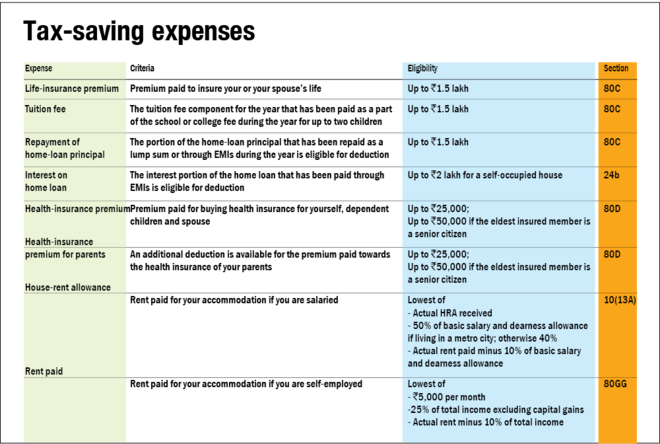 Tax-saving expenses

| Expense | Criteria | Eligibility | Section |
|---|---|---|---|
| Life-insurance premium | Premium paid to insure your or your spouse's life | Up to ₹1.5 lakh | 80C |
| Tuition fee | The tuition fee component for the year that has been paid as a part of the school or college fee during the year for up to two children | Up to ₹1.5 lakh | 80C |
| Repayment of home-loan principal | The portion of the home-loan principal that has been repaid as a lump sum or through EMIs during the year is eligible for deduction | Up to ₹1.5 lakh | 80C |
| Interest on home loan | The interest portion of the home loan that has been paid through EMIs is eligible for deduction | Up to ₹2 lakh for a self-occupied house | 24b |
| Health-insurance premium | Premium paid for buying health insurance for yourself, dependent children and spouse | Up to ₹25,000; Up to ₹50,000 if the eldest insured member is a senior citizen | 80D |
| Health-insurance premium for parents | An additional deduction is available for the premium paid towards the health insurance of your parents | Up to ₹25,000; Up to ₹50,000 if the eldest insured member is a senior citizen | 80D |
| House-rent allowance | Rent paid for your accommodation if you are salaried | Lowest of - Actual HRA received - 50% of basic salary and dearness allowance if living in a metro city; otherwise 40% - Actual rent paid minus 10% of basic salary and dearness allowance | 10(13A) |
| Rent paid | Rent paid for your accommodation if you are self-employed | Lowest of - ₹5,000 per month -25% of total income excluding capital gains - Actual rent minus 10% of total income | 80GG |